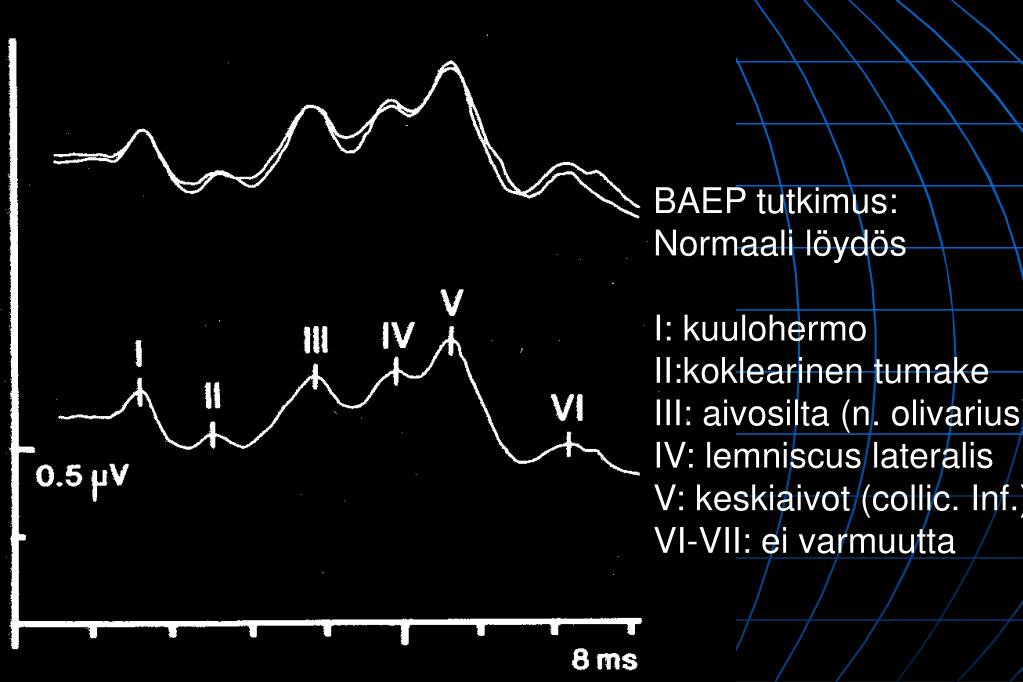 I

II

III

IV

V

VI

0.5 µV

8 ms

BAEP tutkimus:
Normaali löydös

I: kuulohermo
II:koklearinen tumake
III: aivosilta (n. olivarius)
IV: lemniscus lateralis
V: keskiaivot (collic. Inf.)
VI-VII: ei varmuutta